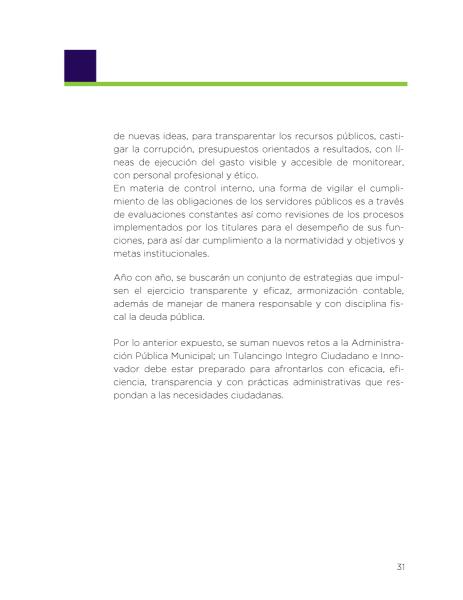 de nuevas ideas, para transparentar los recursos públicos, castigar la corrupción, presupuestos orientados a resultados, con líneas de ejecución del gasto visible y accesible de monitorear, con personal profesional y ético.
En materia de control interno, una forma de vigilar el cumplimiento de las obligaciones de los servidores públicos es a través de evaluaciones constantes así como revisiones de los procesos implementados por los titulares para el desempeño de sus funciones, para así dar cumplimiento a la normatividad y objetivos y metas institucionales.

Año con año, se buscarán un conjunto de estrategias que impulsen el ejercicio transparente y eficaz, armonización contable, además de manejar de manera responsable y con disciplina fiscal la deuda pública.

Por lo anterior expuesto, se suman nuevos retos a la Administración Pública Municipal; un Tulancingo Integro Ciudadano e Innovador debe estar preparado para afrontarlos con eficacia, eficiencia, transparencia y con prácticas administrativas que respondan a las necesidades ciudadanas.

31